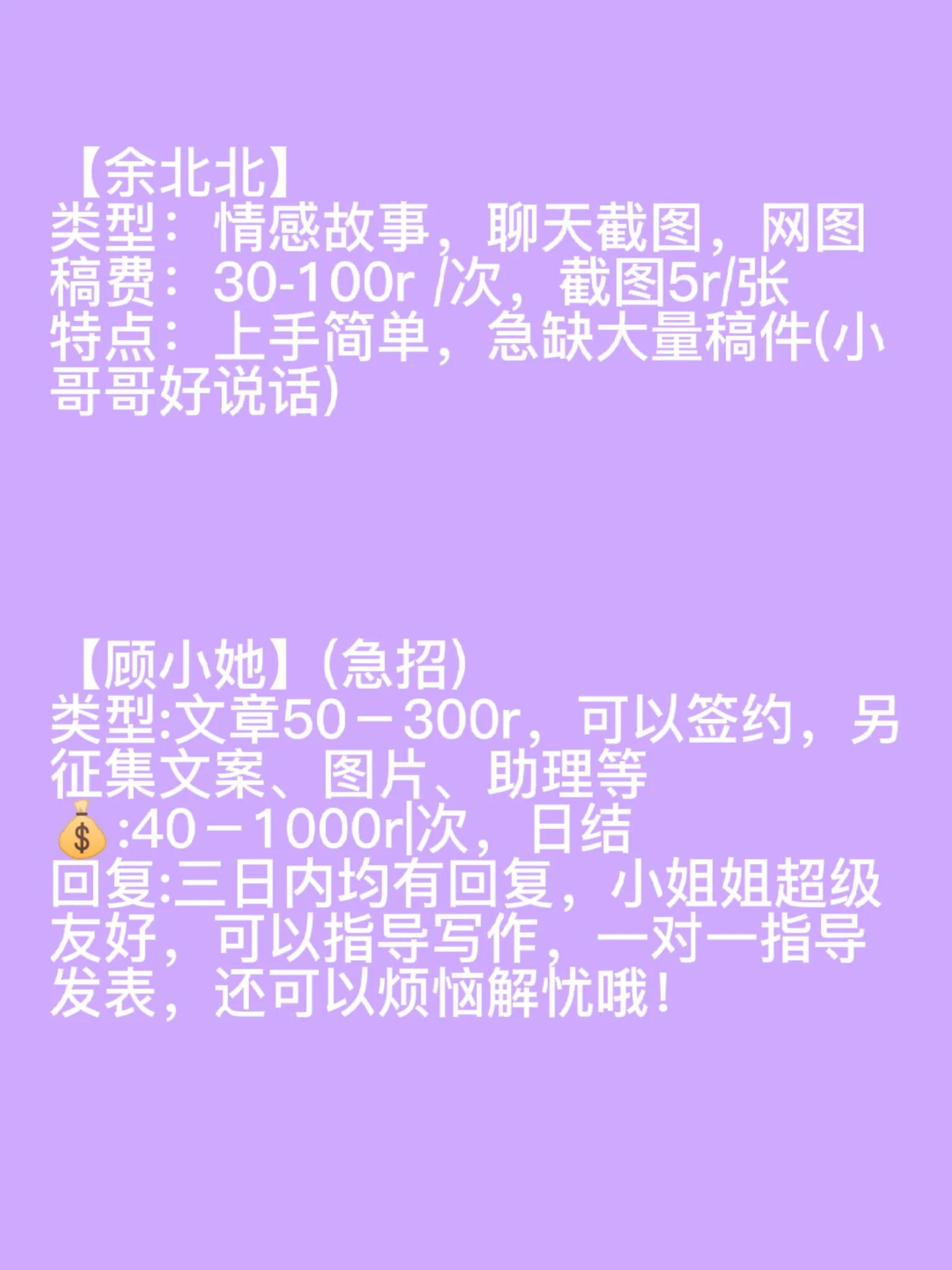 【余北北】
类型：情感故事，聊天截图，网图
稿费：30-100r /次，截图5r/张
特点：上手简单，急缺大量稿件(小哥哥好说话)

【顾小她】(急招)
类型:文章50－300r，可以签约，另征集文案、图片、助理等
💰:40－1000r|次，日结
回复:三日内均有回复，小姐姐超级友好，可以指导写作，一对一指导发表，还可以烦恼解忧哦！